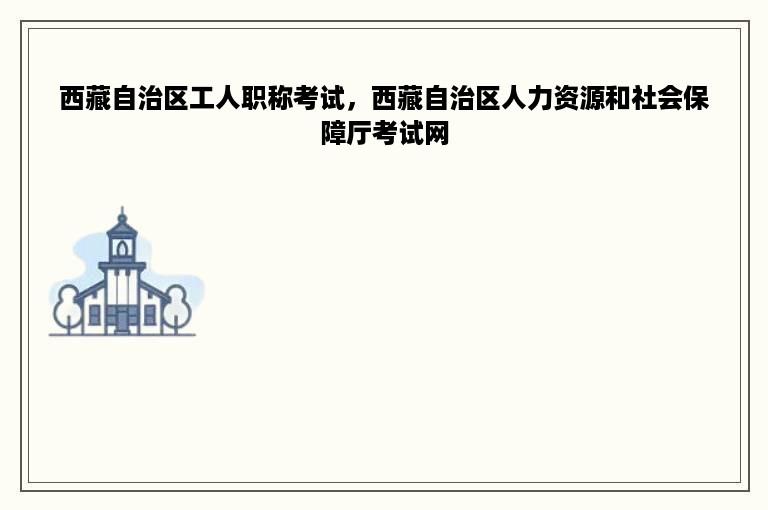 西藏自治区工人职称考试，西藏自治区人力资源和社会保障厅考试网